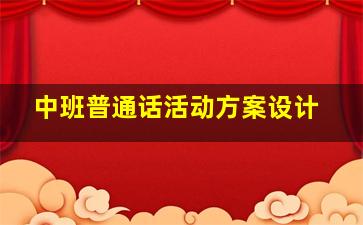 中班普通话活动方案设计